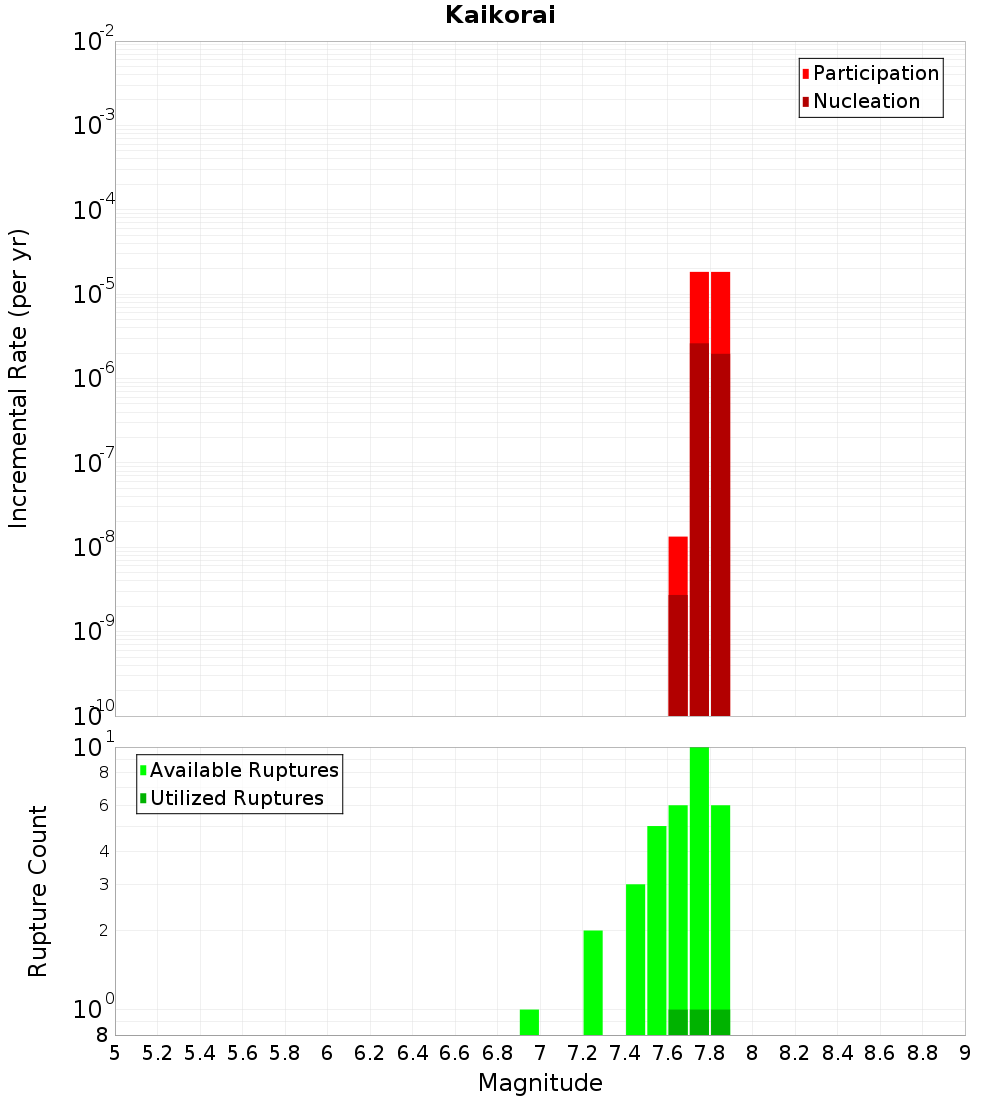 Kaikorai

Participation
Nucleation

Incremental Rate (per yr)

$10^{-2}$
$10^{-3}$
$10^{-4}$
$10^{-5}$
$10^{-6}$
$10^{-7}$
$10^{-8}$
$10^{-9}$
$10^{-10}$

Available Ruptures
Utilized Ruptures

Rupture Count

$10^{1}$
8
6
4
3
2
$10^{0}$
8

5 5.2 5.4 5.6 5.8 6 6.2 6.4 6.6 6.8 7 7.2 7.4 7.6 7.8 8 8.2 8.4 8.6 8.8 9

Magnitude